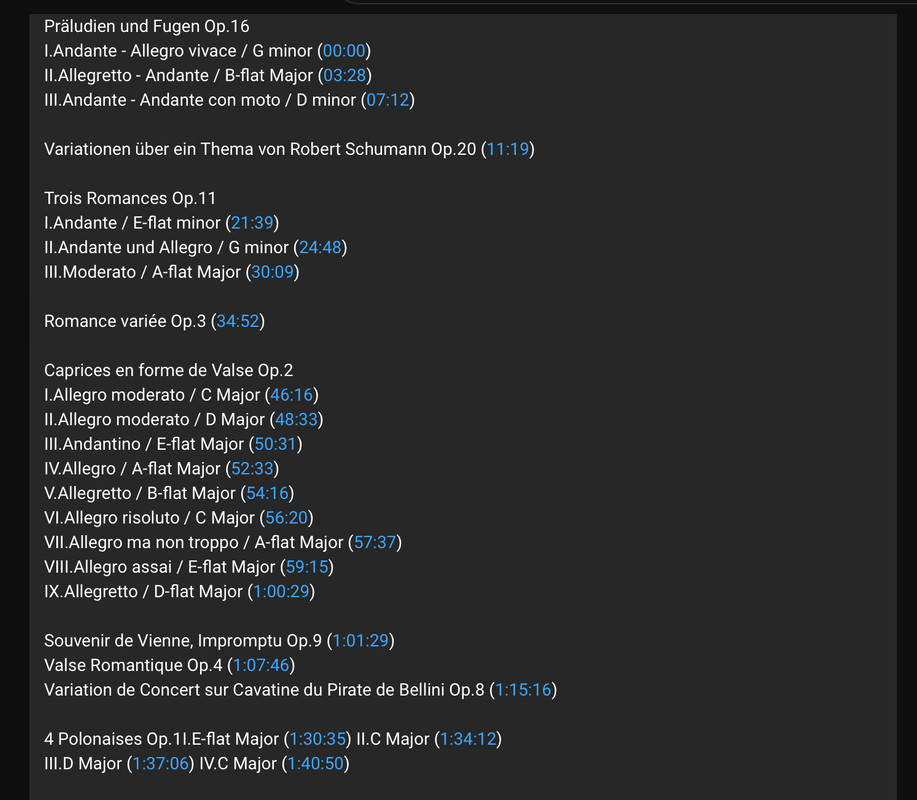 Präludien und Fugen Op.16
I.Andante - Allegro vivace / G minor (00:00)
II.Allegretto - Andante / B-flat Major (03:28)
III.Andante - Andante con moto / D minor (07:12)

Variationen über ein Thema von Robert Schumann Op.20 (11:19)

Trois Romances Op.11
I.Andante / E-flat minor (21:39)
II.Andante und Allegro / G minor (24:48)
III.Moderato / A-flat Major (30:09)

Romance variée Op.3 (34:52)

Caprices en forme de Valse Op.2
I.Allegro moderato / C Major (46:16)
II.Allegro moderato / D Major (48:33)
III.Andantino / E-flat Major (50:31)
IV.Allegro / A-flat Major (52:33)
V.Allegretto / B-flat Major (54:16)
VI.Allegro risoluto / C Major (56:20)
VII.Allegro ma non troppo / A-flat Major (57:37)
VIII.Allegro assai / E-flat Major (59:15)
IX.Allegretto / D-flat Major (1:00:29)

Souvenir de Vienne, Impromptu Op.9 (1:01:29)
Valse Romantique Op.4 (1:07:46)
Variation de Concert sur Cavatine du Pirate de Bellini Op.8 (1:15:16)

4 Polonaises Op.1I.E-flat Major (1:30:35) II.C Major (1:34:12)
III.D Major (1:37:06) IV.C Major (1:40:50)